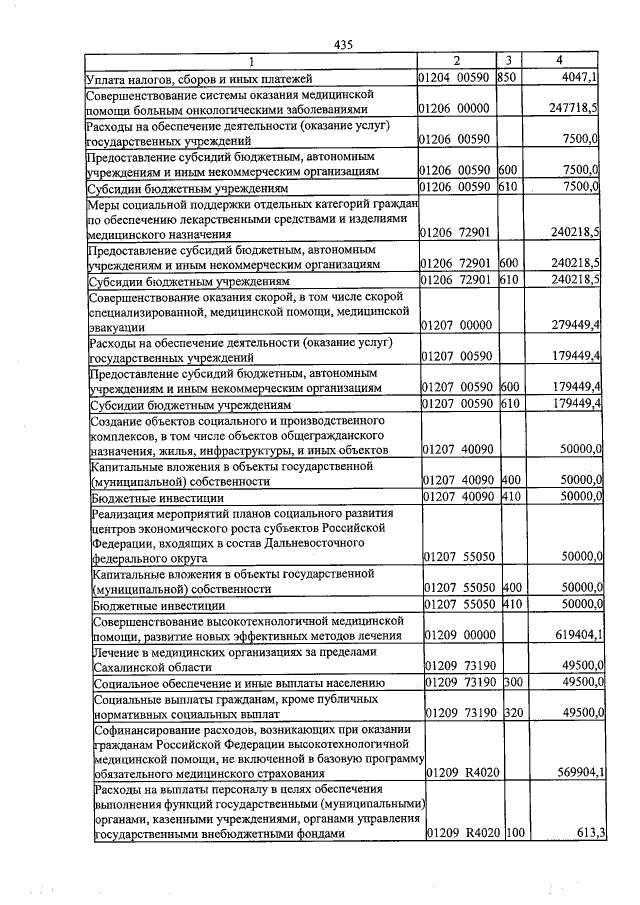 435

| 1 | 2 | 3 | 4 |
|---|---|---|---|
| Уплата налогов, сборов и иных платежей | 01204 00590 | 850 | 4047,1 |
| Совершенствование системы оказания медицинской помощи больным онкологическими заболеваниями | 01206 00000 | | 247718,5 |
| Расходы на обеспечение деятельности (оказание услуг) государственных учреждений | 01206 00590 | | 7500,0 |
| Предоставление субсидий бюджетным, автономным учреждениям и иным некоммерческим организациям | 01206 00590 | 600 | 7500,0 |
| Субсидии бюджетным учреждениям | 01206 00590 | 610 | 7500,0 |
| Меры социальной поддержки отдельных категорий граждан по обеспечению лекарственными средствами и изделиями медицинского назначения | 01206 72901 | | 240218,5 |
| Предоставление субсидий бюджетным, автономным учреждениям и иным некоммерческим организациям | 01206 72901 | 600 | 240218,5 |
| Субсидии бюджетным учреждениям | 01206 72901 | 610 | 240218,5 |
| Совершенствование оказания скорой, в том числе скорой специализированной, медицинской помощи, медицинской эвакуации | 01207 00000 | | 279449,4 |
| Расходы на обеспечение деятельности (оказание услуг) государственных учреждений | 01207 00590 | | 179449,4 |
| Предоставление субсидий бюджетным, автономным учреждениям и иным некоммерческим организациям | 01207 00590 | 600 | 179449,4 |
| Субсидии бюджетным учреждениям | 01207 00590 | 610 | 179449,4 |
| Создание объектов социального и производственного комплексов, в том числе объектов общегражданского назначения, жилья, инфраструктуры, и иных объектов | 01207 40090 | | 50000,0 |
| Капитальные вложения в объекты государственной (муниципальной) собственности | 01207 40090 | 400 | 50000,0 |
| Бюджетные инвестиции | 01207 40090 | 410 | 50000,0 |
| Реализация мероприятий планов социального развития центров экономического роста субъектов Российской Федерации, входящих в состав Дальневосточного федерального округа | 01207 55050 | | 50000,0 |
| Капитальные вложения в объекты государственной (муниципальной) собственности | 01207 55050 | 400 | 50000,0 |
| Бюджетные инвестиции | 01207 55050 | 410 | 50000,0 |
| Совершенствование высокотехнологичной медицинской помощи, развитие новых эффективных методов лечения | 01209 00000 | | 619404,1 |
| Лечение в медицинских организациях за пределами Сахалинской области | 01209 73190 | | 49500,0 |
| Социальное обеспечение и иные выплаты населению | 01209 73190 | 300 | 49500,0 |
| Социальные выплаты гражданам, кроме публичных нормативных социальных выплат | 01209 73190 | 320 | 49500,0 |
| Софинансирование расходов, возникающих при оказании гражданам Российской Федерации высокотехнологичной медицинской помощи, не включенной в базовую программу обязательного медицинского страхования | 01209 R4020 | | 569904,1 |
| Расходы на выплаты персоналу в целях обеспечения выполнения функций государственными (муниципальными) органами, казенными учреждениями, органами управления государственными внебюджетными фондами | 01209 R4020 | 100 | 613,3 |